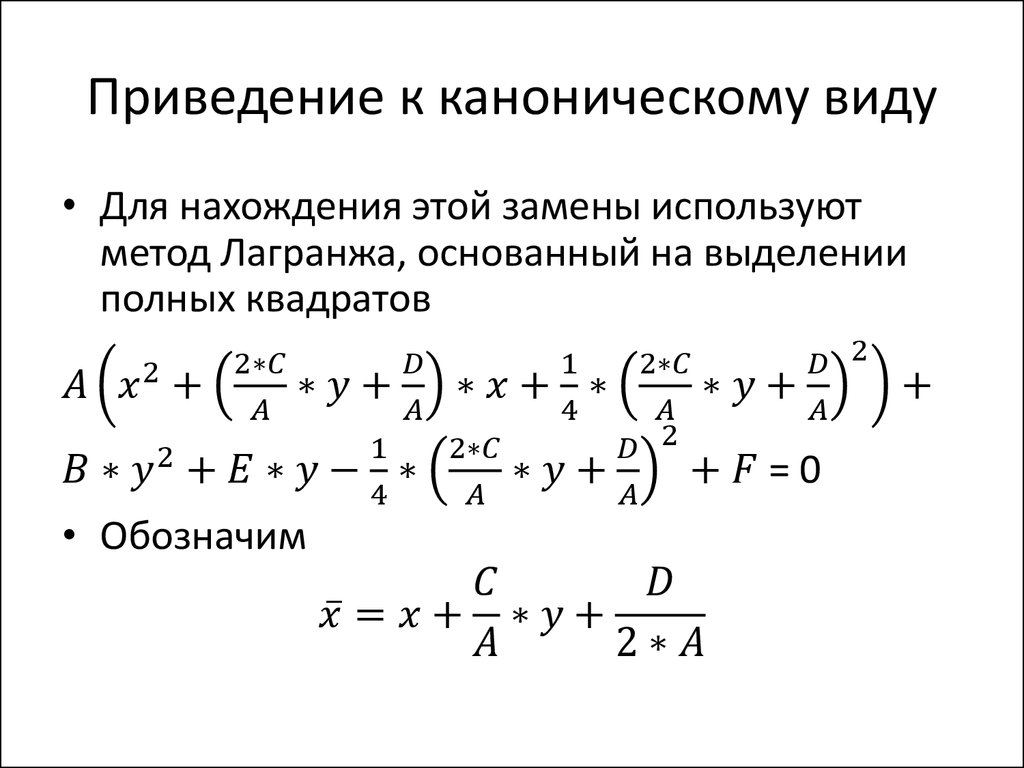 Приведение к каноническому виду

• Для нахождения этой замены используют метод Лагранжа, основанный на выделении полных квадратов

$A\left(x^2+\left(\frac{2*C}{A}*y+\frac{D}{A}\right)*x+\frac{1}{4}*\left(\frac{2*C}{A}*y+\frac{D}{A}\right)^2\right)+$
$B*y^2+E*y-\frac{1}{4}*\left(\frac{2*C}{A}*y+\frac{D}{A}\right)^2+F=0$

• Обозначим

$\bar{x}=x+\frac{C}{A}*y+\frac{D}{2*A}$